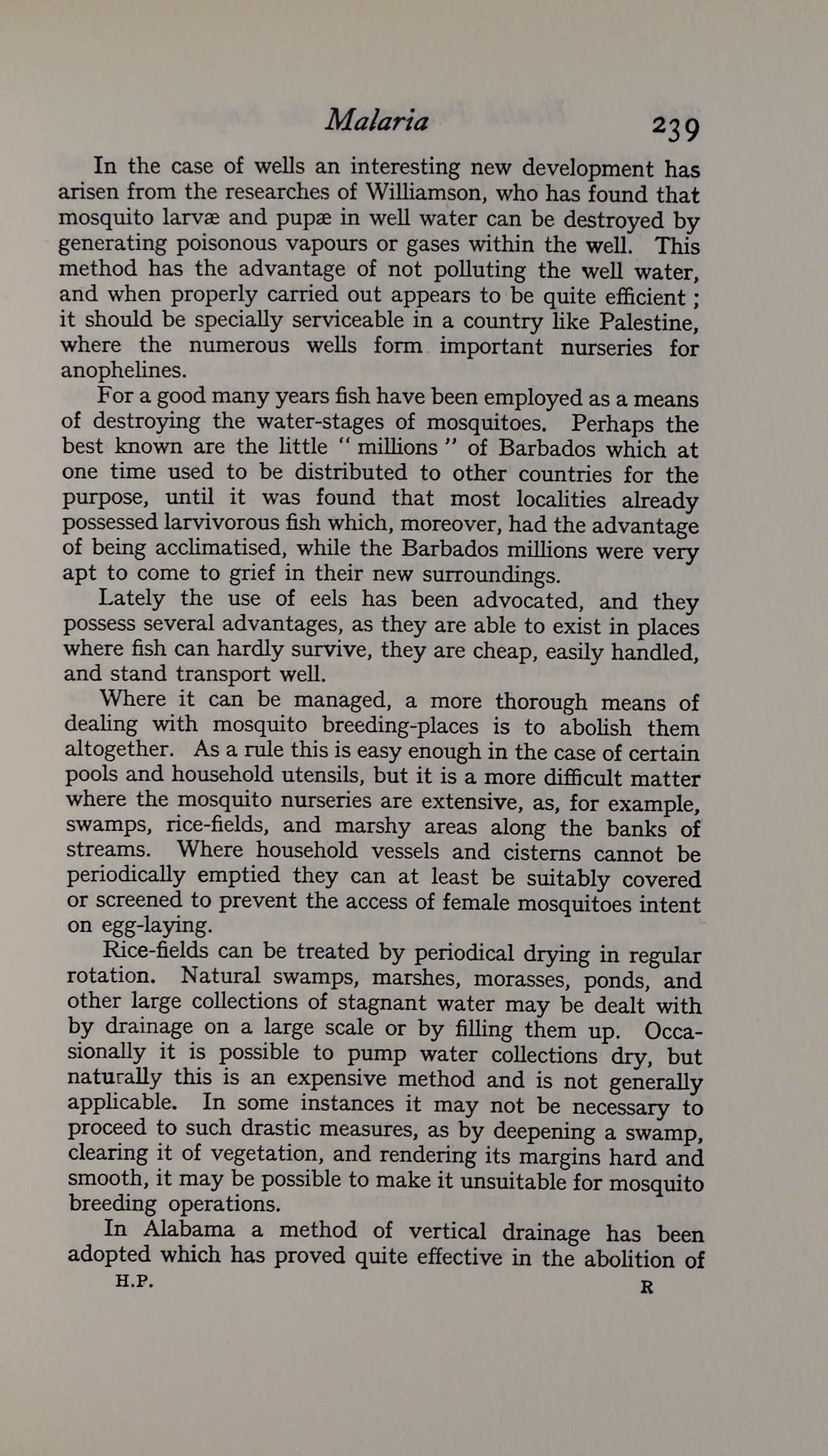 Malaria 239

In the case of wells an interesting new development has arisen from the researches of Williamson, who has found that mosquito larvæ and pupæ in well water can be destroyed by generating poisonous vapours or gases within the well. This method has the advantage of not polluting the well water, and when properly carried out appears to be quite efficient; it should be specially serviceable in a country like Palestine, where the numerous wells form important nurseries for anophelines.

For a good many years fish have been employed as a means of destroying the water-stages of mosquitoes. Perhaps the best known are the little "millions" of Barbados which at one time used to be distributed to other countries for the purpose, until it was found that most localities already possessed larvivorous fish which, moreover, had the advantage of being acclimatised, while the Barbados millions were very apt to come to grief in their new surroundings.

Lately the use of eels has been advocated, and they possess several advantages, as they are able to exist in places where fish can hardly survive, they are cheap, easily handled, and stand transport well.

Where it can be managed, a more thorough means of dealing with mosquito breeding-places is to abolish them altogether. As a rule this is easy enough in the case of certain pools and household utensils, but it is a more difficult matter where the mosquito nurseries are extensive, as, for example, swamps, rice-fields, and marshy areas along the banks of streams. Where household vessels and cisterns cannot be periodically emptied they can at least be suitably covered or screened to prevent the access of female mosquitoes intent on egg-laying.

Rice-fields can be treated by periodical drying in regular rotation. Natural swamps, marshes, morasses, ponds, and other large collections of stagnant water may be dealt with by drainage on a large scale or by filling them up. Occasionally it is possible to pump water collections dry, but naturally this is an expensive method and is not generally applicable. In some instances it may not be necessary to proceed to such drastic measures, as by deepening a swamp, clearing it of vegetation, and rendering its margins hard and smooth, it may be possible to make it unsuitable for mosquito breeding operations.

In Alabama a method of vertical drainage has been adopted which has proved quite effective in the abolition of

H.P. R